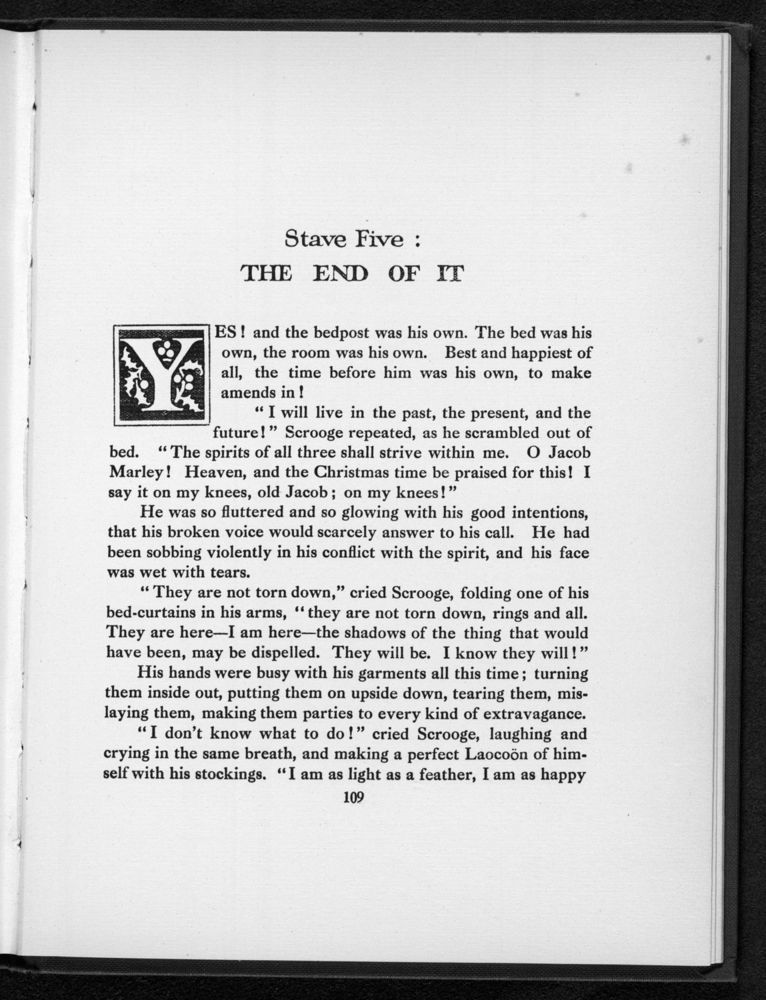 Stave Five :
THE END OF IT

YES! and the bedpost was his own. The bed was his own, the room was his own. Best and happiest of all, the time before him was his own, to make amends in!

"I will live in the past, the present, and the future!" Scrooge repeated, as he scrambled out of bed. "The spirits of all three shall strive within me. O Jacob Marley! Heaven, and the Christmas time be praised for this! I say it on my knees, old Jacob; on my knees!"

He was so fluttered and so glowing with his good intentions, that his broken voice would scarcely answer to his call. He had been sobbing violently in his conflict with the spirit, and his face was wet with tears.

"They are not torn down," cried Scrooge, folding one of his bed-curtains in his arms, "they are not torn down, rings and all. They are here—I am here—the shadows of the thing that would have been, may be dispelled. They will be. I know they will!"

His hands were busy with his garments all this time; turning them inside out, putting them on upside down, tearing them, mislaying them, making them parties to every kind of extravagance.

"I don't know what to do!" cried Scrooge, laughing and crying in the same breath, and making a perfect Laocoön of himself with his stockings. "I am as light as a feather, I am as happy

109